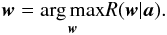 $\boldsymbol{w} = \arg\max_{\boldsymbol{w}} R(\boldsymbol{w}|\boldsymbol{a}).$